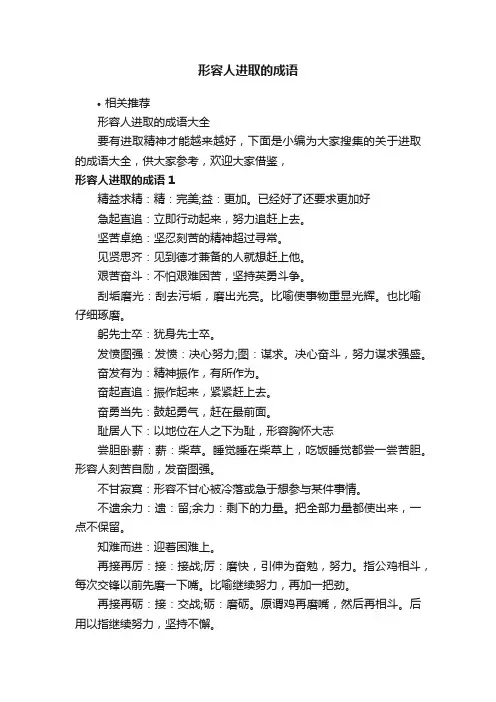 形容人进取的成语

• 相关推荐

形容人进取的成语大全

要有进取精神才能越来越好，下面是小编为大家搜集的关于进取的成语大全，供大家参考，欢迎大家借鉴，

形容人进取的成语 1

精益求精：精：完美;益：更加。已经好了还要求更加好

急起直追：立即行动起来，努力追赶上去。

坚苦卓绝：坚忍刻苦的精神超过寻常。

见贤思齐：见到德才兼备的人就想赶上他。

艰苦奋斗：不怕艰难困苦，坚持英勇斗争。

刮垢磨光：刮去污垢，磨出光亮。比喻使事物重显光辉。也比喻仔细琢磨。

躬先士卒：犹身先士卒。

发愤图强：发愤：决心努力;图：谋求。决心奋斗，努力谋求强盛。

奋发有为：精神振作，有所作为。

奋起直追：振作起来，紧紧赶上去。

奋勇当先：鼓起勇气，赶在最前面。

耻居人下：以地位在人之下为耻，形容胸怀大志

尝胆卧薪：薪：柴草。睡觉睡在柴草上，吃饭睡觉都尝一尝苦胆。形容人刻苦自励，发奋图强。

不甘寂寞：形容不甘心被冷落或急于想参与某件事情。

不遗余力：遗：留;余力：剩下的力量。把全部力量都使出来，一点不保留。

知难而进：迎着困难上。

再接再厉：接：接战;厉：磨快，引伸为奋勉，努力。指公鸡相斗，每次交锋以前先磨一下嘴。比喻继续努力，再加一把劲。

再接再砺：接：交战;砺：磨砺。原谓鸡再磨嘴，然后再相斗。后用以指继续努力，坚持不懈。